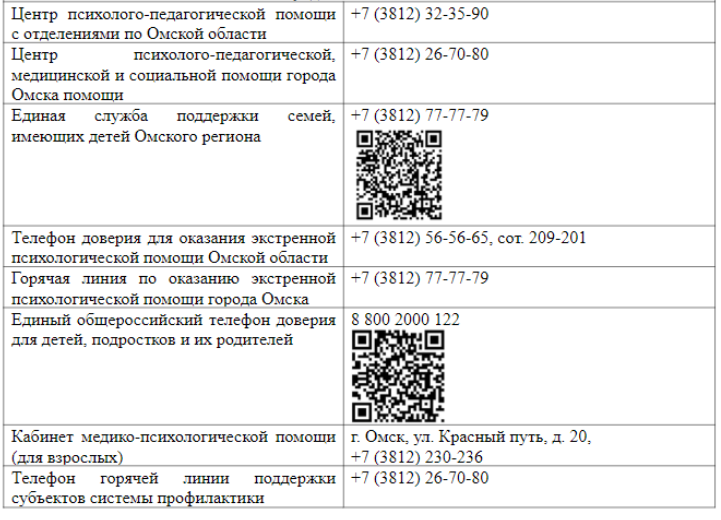 | Центр психолого-педагогической помощи с отделениями по Омской области | +7 (3812) 32-35-90 |
|---|---|
| Центр психолого-педагогической, медицинской и социальной помощи города Омска помощи | +7 (3812) 26-70-80 |
| Единая служба поддержки семей, имеющих детей Омского региона | +7 (3812) 77-77-79 |
| Телефон доверия для оказания экстренной психологической помощи Омской области | +7 (3812) 56-56-65, сот. 209-201 |
| Горячая линия по оказанию экстренной психологической помощи города Омска | +7 (3812) 77-77-79 |
| Единый общероссийский телефон доверия для детей, подростков и их родителей | 8 800 2000 122 |
| Кабинет медико-психологической помощи (для взрослых) | г. Омск, ул. Красный путь, д. 20, +7 (3812) 230-236 |
| Телефон горячей линии поддержки субъектов системы профилактики | +7 (3812) 26-70-80 |